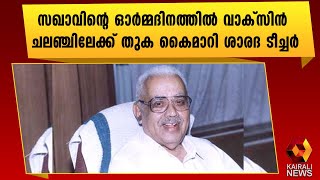 സഖാവിന്റെ ഓർമ്മദിനത്തിൽ വാക്സിൻ ചലഞ്ചിലേക്ക് തുക കൈമാറി ശാരദ ടീച്ചർ

KAIRALI NEWS